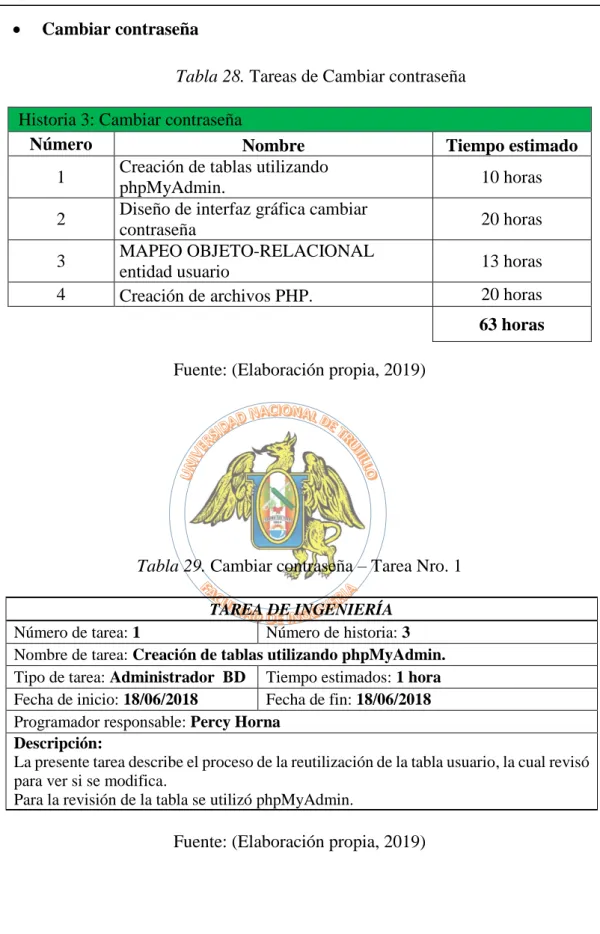 • Cambiar contraseña

Tabla 28. Tareas de Cambiar contraseña

| Historia 3: Cambiar contraseña | | |
|---|---|---|
| Número | Nombre | Tiempo estimado |
| 1 | Creación de tablas utilizando phpMyAdmin. | 10 horas |
| 2 | Diseño de interfaz gráfica cambiar contraseña | 20 horas |
| 3 | MAPEO OBJETO-RELACIONAL entidad usuario | 13 horas |
| 4 | Creación de archivos PHP. | 20 horas |
| | | 63 horas |

Fuente: (Elaboración propia, 2019)

Tabla 29. Cambiar contraseña – Tarea Nro. 1

TAREA DE INGENIERÍA

Número de tarea: 1 Número de historia: 3

Nombre de tarea: Creación de tablas utilizando phpMyAdmin.

Tipo de tarea: Administrador BD Tiempo estimados: 1 hora

Fecha de inicio: 18/06/2018 Fecha de fin: 18/06/2018

Programador responsable: Percy Horna

Descripción:
La presente tarea describe el proceso de la reutilización de la tabla usuario, la cual revisó para ver si se modifica.
Para la revisión de la tabla se utilizó phpMyAdmin.

Fuente: (Elaboración propia, 2019)

UNIVERSIDAD NACIONAL DE TRUJILLO